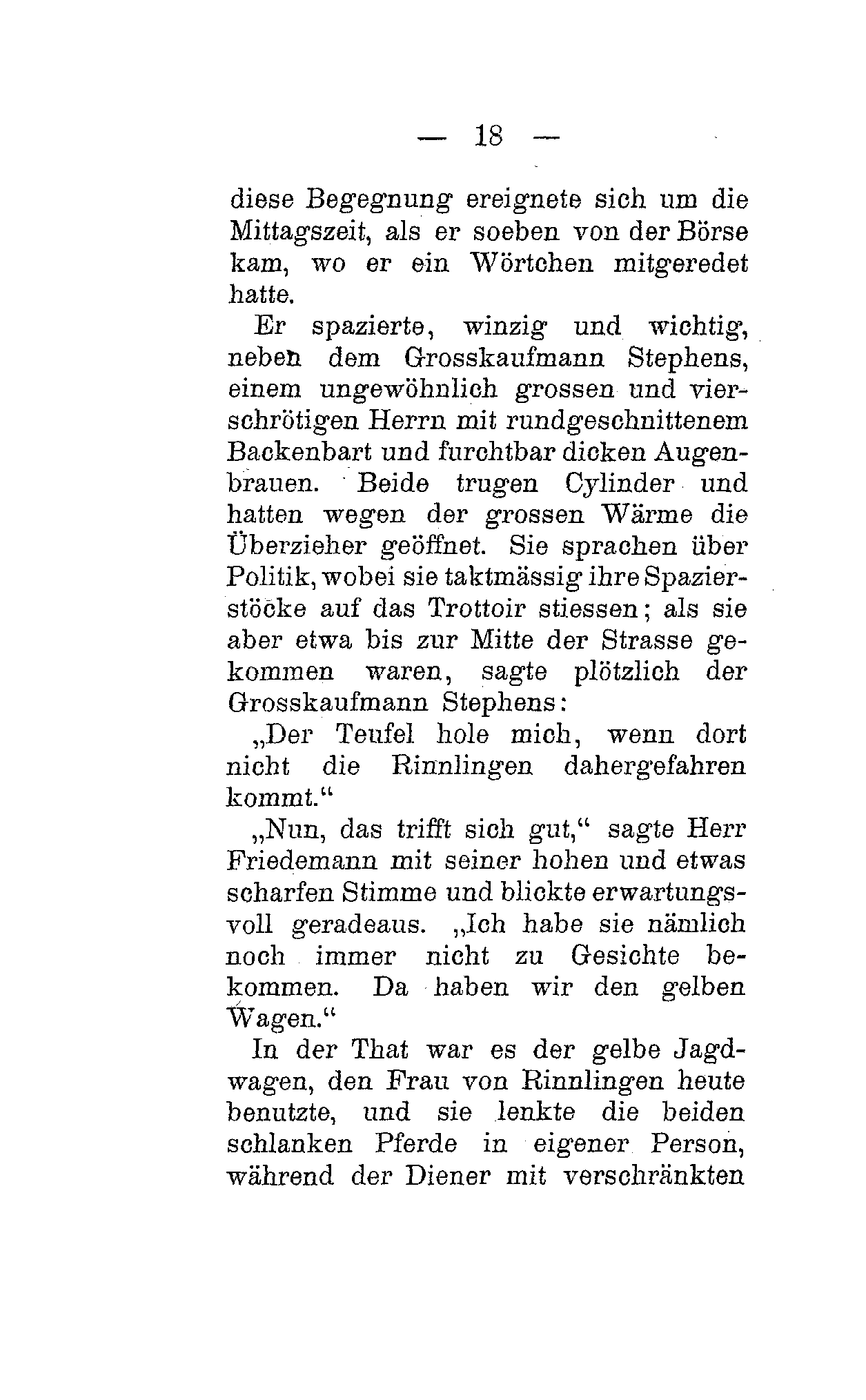 — 18 —

diese Begegnung ereignete sich um die Mittagszeit, als er soeben von der Börse kam, wo er ein Wörtchen mitgeredet hatte.

Er spazierte, winzig und wichtig, neben dem Grosskaufmann Stephens, einem ungewöhnlich grossen und vierschrötigen Herrn mit rundgeschnittenem Backenbart und furchtbar dicken Augenbrauen. Beide trugen Cylinder und hatten wegen der grossen Wärme die Überzieher geöffnet. Sie sprachen über Politik, wobei sie taktmässig ihre Spazierstöcke auf das Trottoir stiessen; als sie aber etwa bis zur Mitte der Strasse gekommen waren, sagte plötzlich der Grosskaufmann Stephens:

„Der Teufel hole mich, wenn dort nicht die Rinnlingen dahergefahren kommt.“

„Nun, das trifft sich gut,“ sagte Herr Friedemann mit seiner hohen und etwas scharfen Stimme und blickte erwartungsvoll geradeaus. „Ich habe sie nämlich noch immer nicht zu Gesichte bekommen. Da haben wir den gelben Wagen.“

In der That war es der gelbe Jagdwagen, den Frau von Rinnlingen heute benutzte, und sie lenkte die beiden schlanken Pferde in eigener Person, während der Diener mit verschränkten